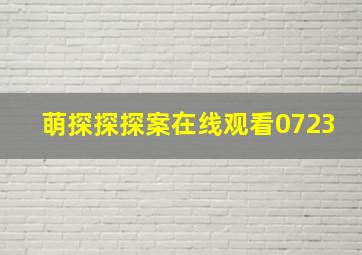 萌探探探案在线观看0723